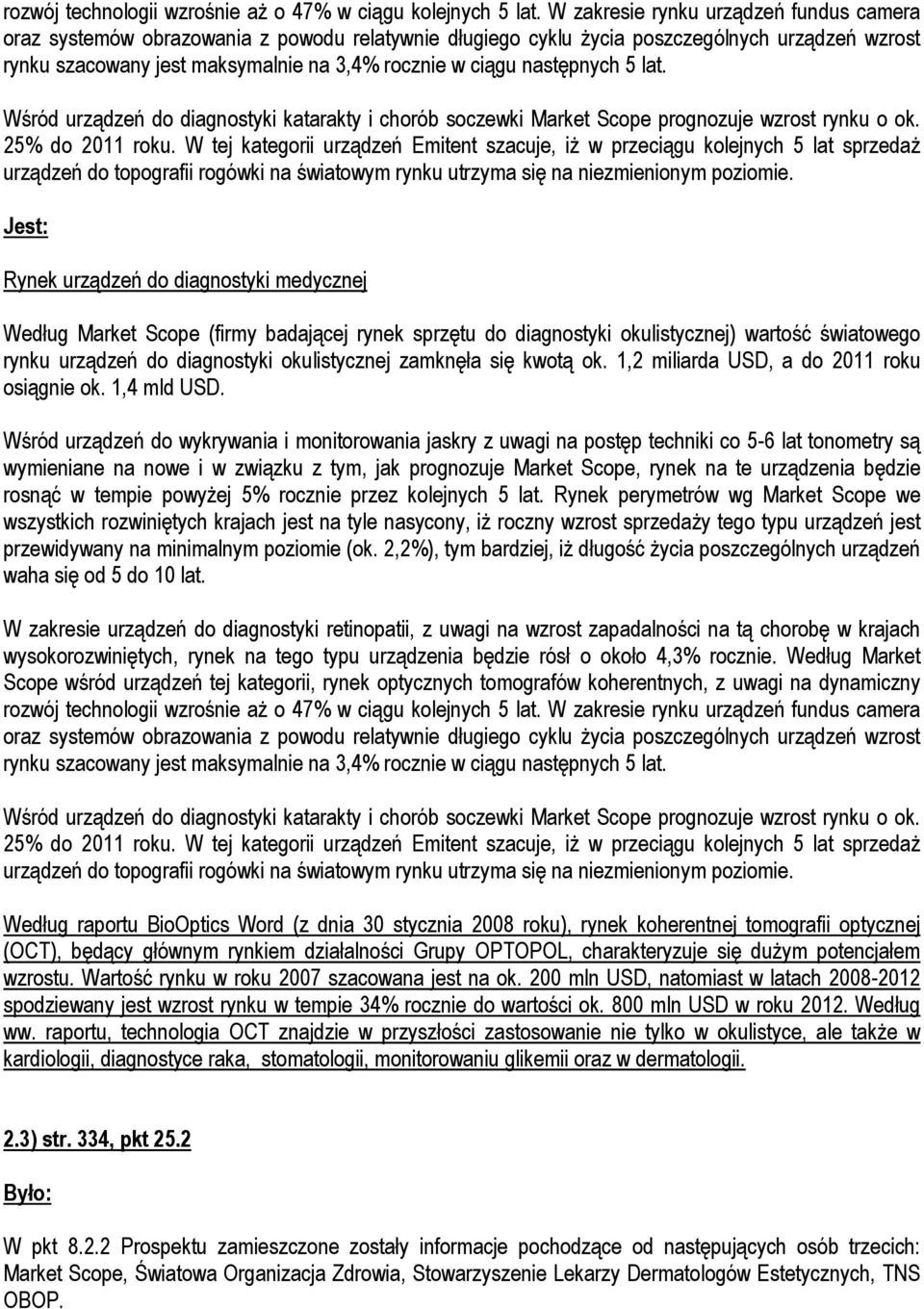 rozwój technologii wzrośnie aż o 47% w ciągu kolejnych 5 lat. W zakresie rynku urządzeń fundus camera oraz systemów obrazowania z powodu relatywnie długiego cyklu życia poszczególnych urządzeń wzrost rynku szacowany jest maksymalnie na 3,4% rocznie w ciągu następnych 5 lat.

Wśród urządzeń do diagnostyki katarakty i chorób soczewki Market Scope prognozuje wzrost rynku o ok. 25% do 2011 roku. W tej kategorii urządzeń Emitent szacuje, iż w przeciągu kolejnych 5 lat sprzedaż urządzeń do topografii rogówki na światowym rynku utrzyma się na niezmienionym poziomie.

Jest:

Rynek urządzeń do diagnostyki medycznej

Według Market Scope (firmy badającej rynek sprzętu do diagnostyki okulistycznej) wartość światowego rynku urządzeń do diagnostyki okulistycznej zamknęła się kwotą ok. 1,2 miliarda USD, a do 2011 roku osiągnie ok. 1,4 mld USD.

Wśród urządzeń do wykrywania i monitorowania jaskry z uwagi na postęp techniki co 5-6 lat tonometry są wymieniane na nowe i w związku z tym, jak prognozuje Market Scope, rynek na te urządzenia będzie rosnąć w tempie powyżej 5% rocznie przez kolejnych 5 lat. Rynek perymetrów wg Market Scope we wszystkich rozwiniętych krajach jest na tyle nasycony, iż roczny wzrost sprzedaży tego typu urządzeń jest przewidywany na minimalnym poziomie (ok. 2,2%), tym bardziej, iż długość życia poszczególnych urządzeń waha się od 5 do 10 lat.

W zakresie urządzeń do diagnostyki retinopatii, z uwagi na wzrost zapadalności na tą chorobę w krajach wysokorozwiniętych, rynek na tego typu urządzenia będzie rósł o około 4,3% rocznie. Według Market Scope wśród urządzeń tej kategorii, rynek optycznych tomografów koherentnych, z uwagi na dynamiczny rozwój technologii wzrośnie aż o 47% w ciągu kolejnych 5 lat. W zakresie rynku urządzeń fundus camera oraz systemów obrazowania z powodu relatywnie długiego cyklu życia poszczególnych urządzeń wzrost rynku szacowany jest maksymalnie na 3,4% rocznie w ciągu następnych 5 lat.

Wśród urządzeń do diagnostyki katarakty i chorób soczewki Market Scope prognozuje wzrost rynku o ok. 25% do 2011 roku. W tej kategorii urządzeń Emitent szacuje, iż w przeciągu kolejnych 5 lat sprzedaż urządzeń do topografii rogówki na światowym rynku utrzyma się na niezmienionym poziomie.

Według raportu BioOptics Word (z dnia 30 stycznia 2008 roku), rynek koherentnej tomografii optycznej (OCT), będący głównym rynkiem działalności Grupy OPTOPOL, charakteryzuje się dużym potencjałem wzrostu. Wartość rynku w roku 2007 szacowana jest na ok. 200 mln USD, natomiast w latach 2008-2012 spodziewany jest wzrost rynku w tempie 34% rocznie do wartości ok. 800 mln USD w roku 2012. Według ww. raportu, technologia OCT znajdzie w przyszłości zastosowanie nie tylko w okulistyce, ale także w kardiologii, diagnostyce raka, stomatologii, monitorowaniu glikemii oraz w dermatologii.

2.3) str. 334, pkt 25.2

Było:

W pkt 8.2.2 Prospektu zamieszczone zostały informacje pochodzące od następujących osób trzecich: Market Scope, Światowa Organizacja Zdrowia, Stowarzyszenie Lekarzy Dermatologów Estetycznych, TNS OBOP.